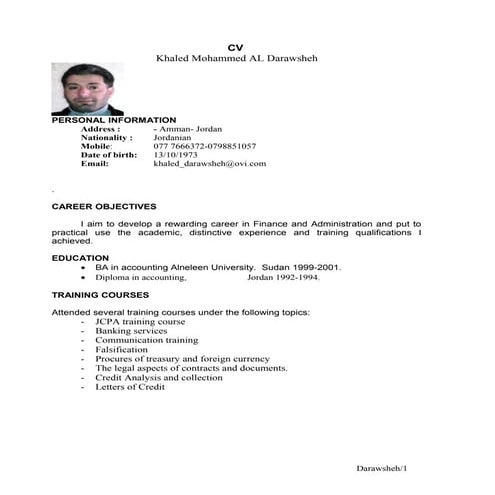 CV
Khaled Mohammed AL Darawsheh

PERSONAL INFORMATION
Address : - Amman- Jordan
Nationality : Jordanian
Mobile: 077 7666372-0798851057
Date of birth: 13/10/1973
Email: khaled_darawsheh@ovi.com

-

CAREER OBJECTIVES

I aim to develop a rewarding career in Finance and Administration and put to practical use the academic, distinctive experience and training qualifications I achieved.

EDUCATION
• BA in accounting Alneleen University. Sudan 1999-2001.
• Diploma in accounting, Jordan 1992-1994.

TRAINING COURSES

Attended several training courses under the following topics:
- JCPA training course
- Banking services
- Communication training
- Falsification
- Procures of treasury and foreign currency
- The legal aspects of contracts and documents.
- Credit Analysis and collection
- Letters of Credit

Darawsheh/1